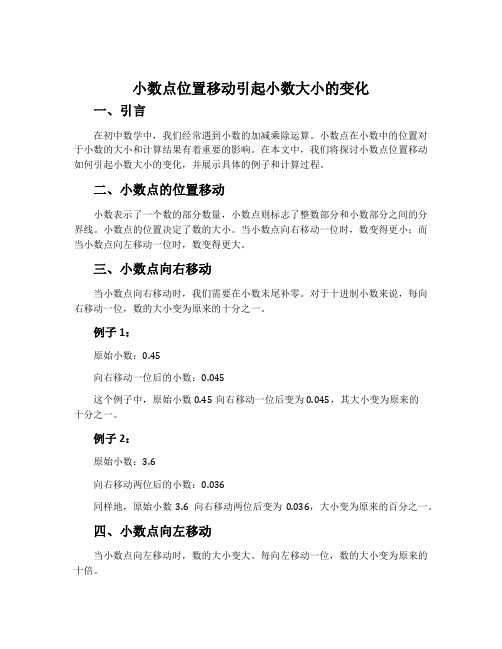 小数点位置移动引起小数大小的变化

一、引言

在初中数学中，我们经常遇到小数的加减乘除运算。小数点在小数中的位置对于小数的大小和计算结果有着重要的影响。在本文中，我们将探讨小数点位置移动如何引起小数大小的变化，并展示具体的例子和计算过程。

二、小数点的位置移动

小数表示了一个数的部分数量，小数点则标志了整数部分和小数部分之间的分界线。小数点的位置决定了数的大小。当小数点向右移动一位时，数变得更小；而当小数点向左移动一位时，数变得更大。

三、小数点向右移动

当小数点向右移动时，我们需要在小数末尾补零。对于十进制小数来说，每向右移动一位，数的大小变为原来的十分之一。

例子 1：

原始小数：0.45

向右移动一位后的小数：0.045

这个例子中，原始小数 0.45 向右移动一位后变为 0.045，其大小变为原来的十分之一。

例子 2：

原始小数：3.6

向右移动两位后的小数：0.036

同样地，原始小数 3.6 向右移动两位后变为 0.036，大小变为原来的百分之一。

四、小数点向左移动

当小数点向左移动时，数的大小变大。每向左移动一位，数的大小变为原来的十倍。